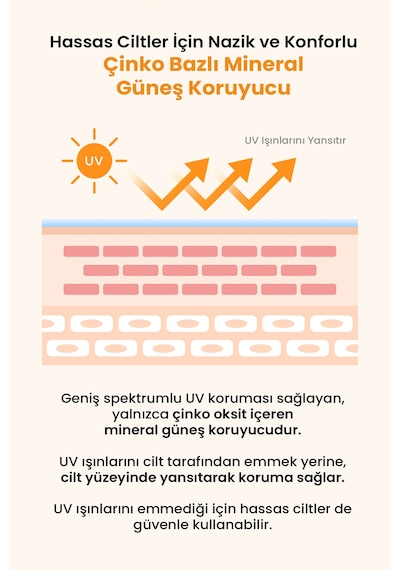 Hassas Ciltler İçin Nazik ve Konforlu
Çinko Bazlı Mineral Güneş Koruyucu

UV

UV Işınlarını Yansıtır

Geniş spektrumlu UV koruması sağlayan, yalnızca çinko oksit içeren mineral güneş koruyucudur.

UV ışınlarını cilt tarafından emmek yerine, cilt yüzeyinde yansıtarak koruma sağlar.

UV ışınlarını emmediği için hassas ciltler de güvenle kullanabilir.